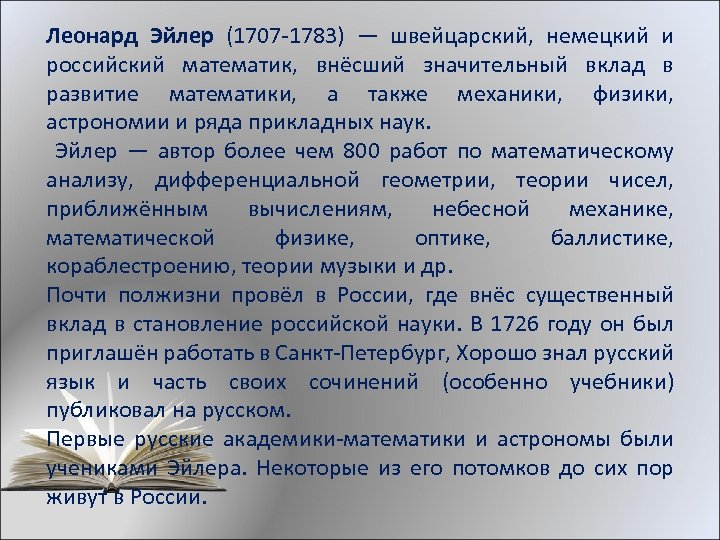 Леонард Эйлер (1707-1783) — швейцарский, немецкий и российский математик, внёсший значительный вклад в развитие математики, а также механики, физики, астрономии и ряда прикладных наук.

Эйлер — автор более чем 800 работ по математическому анализу, дифференциальной геометрии, теории чисел, приближённым вычислениям, небесной механике, математической физике, оптике, баллистике, кораблестроению, теории музыки и др.

Почти полжизни провёл в России, где внёс существенный вклад в становление российской науки. В 1726 году он был приглашён работать в Санкт-Петербург, Хорошо знал русский язык и часть своих сочинений (особенно учебники) публиковал на русском.

Первые русские академики-математики и астрономы были учениками Эйлера. Некоторые из его потомков до сих пор живут в России.